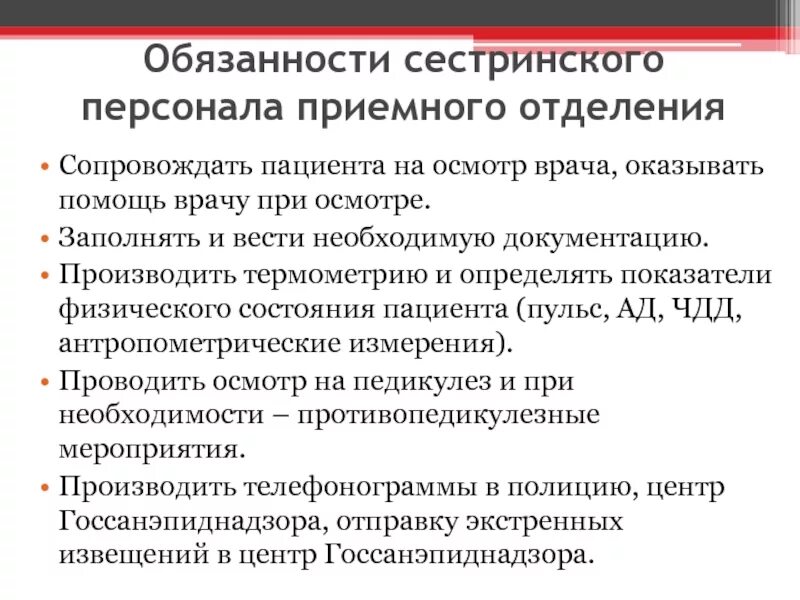 Обязанности сестринского персонала приемного отделения

• Сопровождать пациента на осмотр врача, оказывать помощь врачу при осмотре.
• Заполнять и вести необходимую документацию.
• Производить термометрию и определять показатели физического состояния пациента (пульс, АД, ЧДД, антропометрические измерения).
• Проводить осмотр на педикулез и при необходимости – противопедикулезные мероприятия.
• Производить телефонограммы в полицию, центр Госсанэпиднадзора, отправку экстренных извещений в центр Госсанэпиднадзора.